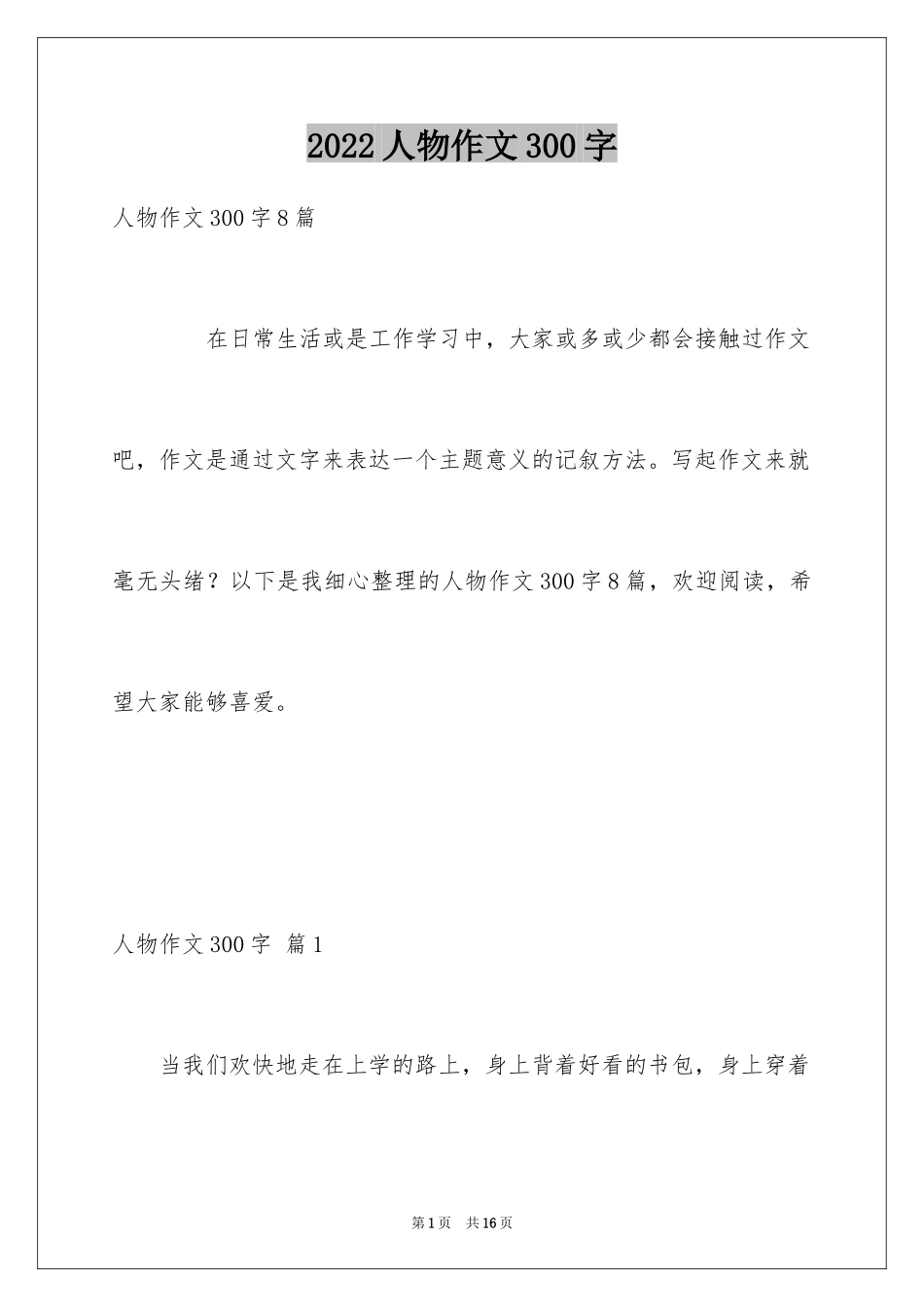 2022 人物作文 300 字

人物作文 300 字 8 篇

在日常生活或是工作学习中，大家或多或少都会接触过作文吧，作文是通过文字来表达一个主题意义的记叙方法。写起作文来就毫无头绪？以下是我细心整理的人物作文 300 字 8 篇，欢迎阅读，希望大家能够喜爱。

人物作文 300 字 篇 1

当我们欢快地走在上学的路上，身上背着好看的书包，身上穿着

第 1 页 共 16 页